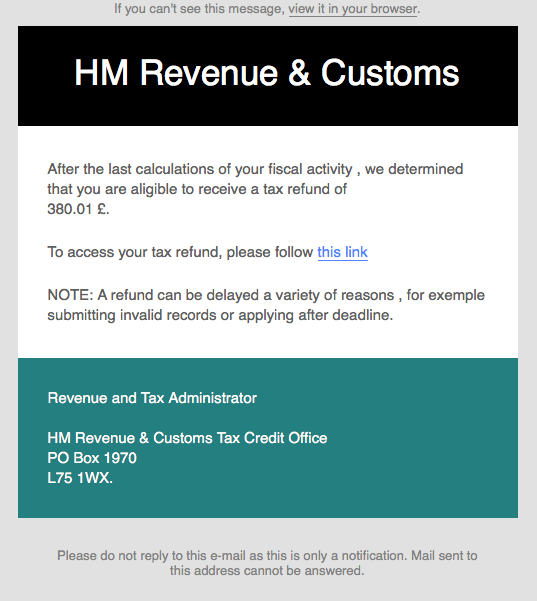 If you can't see this message, view it in your browser.

HM Revenue & Customs

After the last calculations of your fiscal activity , we determined that you are aligible to receive a tax refund of 380.01 £.

To access your tax refund, please follow this link

NOTE: A refund can be delayed a variety of reasons , for exemple submitting invalid records or applying after deadline.

Revenue and Tax Administrator

HM Revenue & Customs Tax Credit Office
PO Box 1970
L75 1WX.

Please do not reply to this e-mail as this is only a notification. Mail sent to this address cannot be answered.